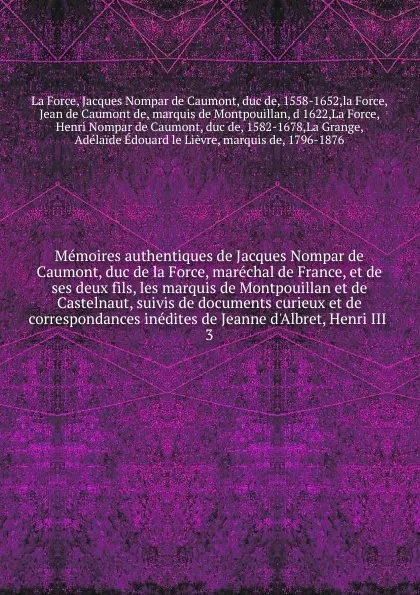 La Force, Jacques Nompar de Caumont, duc de, 1558-1652,la Force, Jean de Caumont de, marquis de Montpouillan, d 1622,La Force, Henri Nompar de Caumont, duc de, 1582-1678,La Grange, Adélaïde Édouard le Lièvre, marquis de, 1796-1876

Mémoires authentiques de Jacques Nompar de Caumont, duc de la Force, maréchal de France, et de ses deux fils, les marquis de Montpouillan et de Castelnaut, suivis de documents curieux et de correspondances inédites de Jeanne d'Albret, Henri III
3